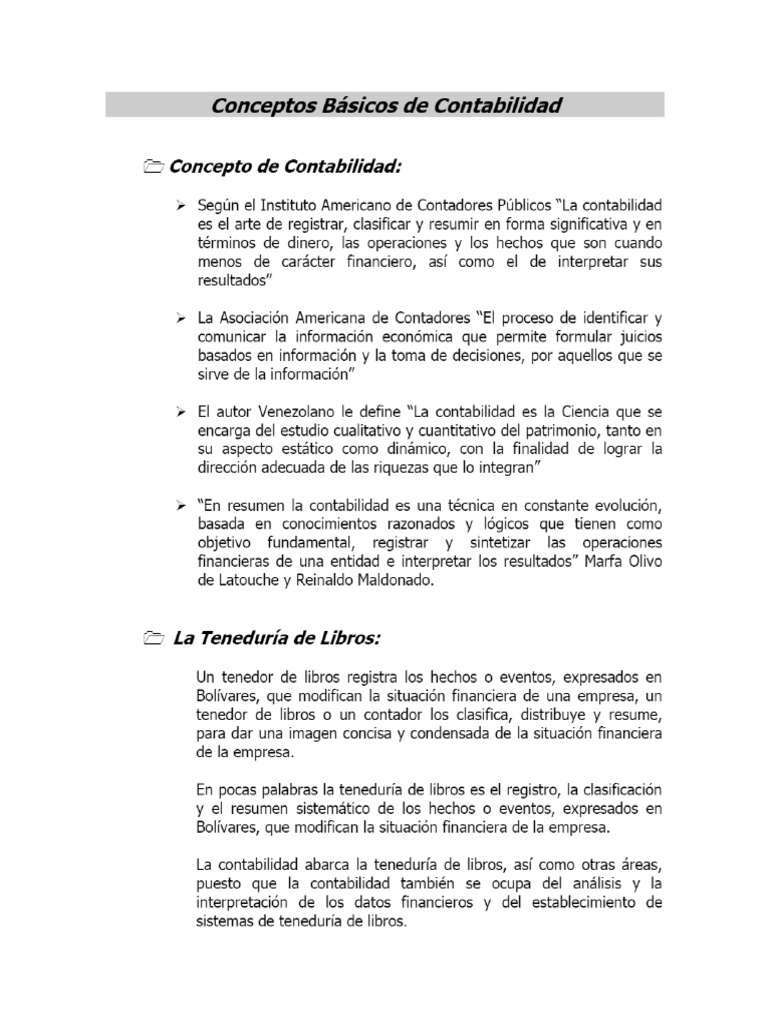 Conceptos Básicos de Contabilidad

Concepto de Contabilidad:

➢ Según el Instituto Americano de Contadores Públicos "La contabilidad es el arte de registrar, clasificar y resumir en forma significativa y en términos de dinero, las operaciones y los hechos que son cuando menos de carácter financiero, así como el de interpretar sus resultados"

➢ La Asociación Americana de Contadores "El proceso de identificar y comunicar la información económica que permite formular juicios basados en información y la toma de decisiones, por aquellos que se sirve de la información"

➢ El autor Venezolano le define "La contabilidad es la Ciencia que se encarga del estudio cualitativo y cuantitativo del patrimonio, tanto en su aspecto estático como dinámico, con la finalidad de lograr la dirección adecuada de las riquezas que lo integran"

➢ "En resumen la contabilidad es una técnica en constante evolución, basada en conocimientos razonados y lógicos que tienen como objetivo fundamental, registrar y sintetizar las operaciones financieras de una entidad e interpretar los resultados" Marfa Olivo de Latouche y Reinaldo Maldonado.

La Teneduría de Libros:

Un tenedor de libros registra los hechos o eventos, expresados en Bolívares, que modifican la situación financiera de una empresa, un tenedor de libros o un contador los clasifica, distribuye y resume, para dar una imagen concisa y condensada de la situación financiera de la empresa.

En pocas palabras la teneduría de libros es el registro, la clasificación y el resumen sistemático de los hechos o eventos, expresados en Bolívares, que modifican la situación financiera de la empresa.

La contabilidad abarca la teneduría de libros, así como otras áreas, puesto que la contabilidad también se ocupa del análisis y la interpretación de los datos financieros y del establecimiento de sistemas de teneduría de libros.